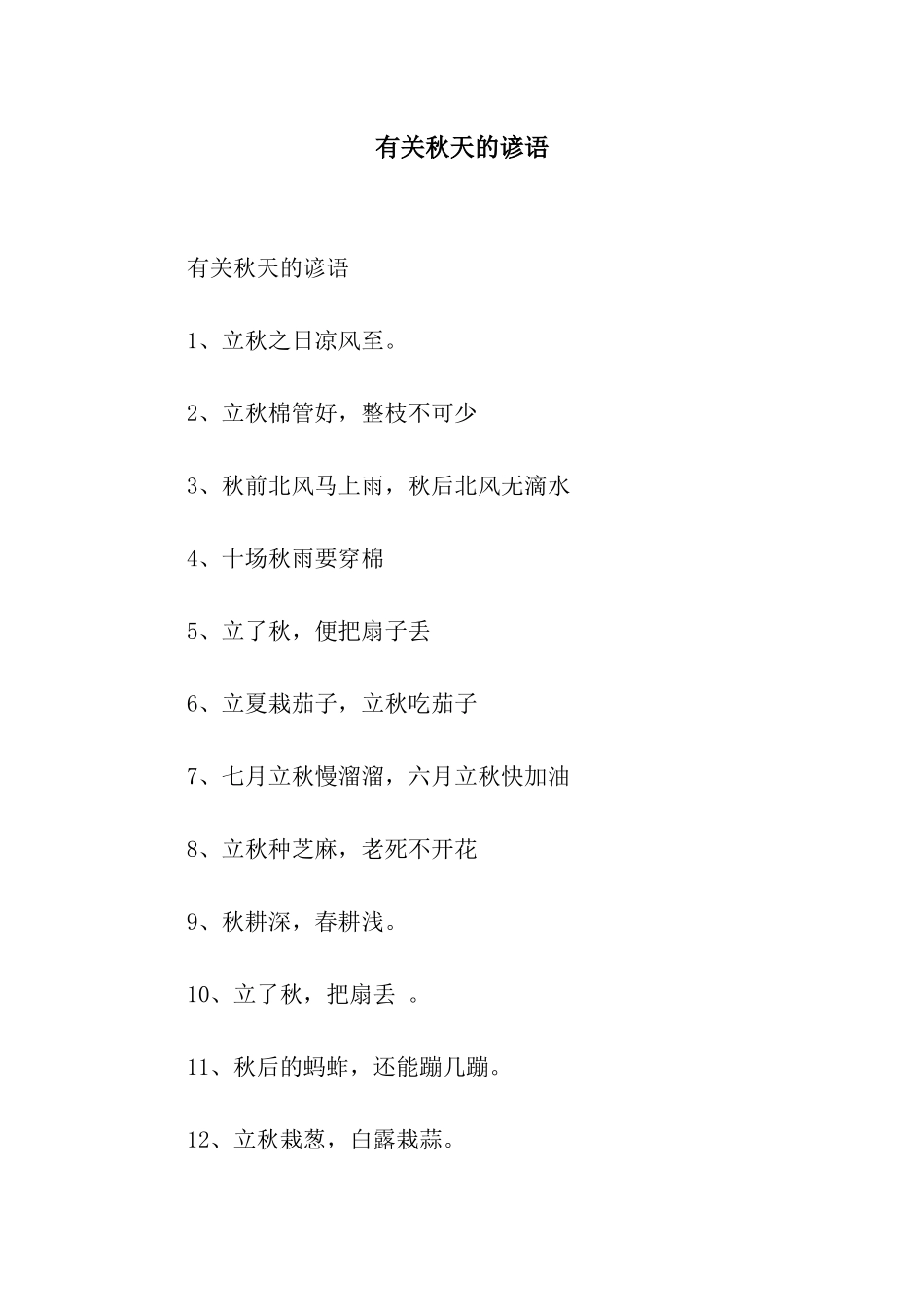 有关秋天的谚语

有关秋天的谚语

1、立秋之日凉风至。

2、立秋棉管好，整枝不可少

3、秋前北风马上雨，秋后北风无滴水

4、十场秋雨要穿棉

5、立了秋，便把扇子丢

6、立夏栽茄子，立秋吃茄子

7、七月立秋慢溜溜，六月立秋快加油

8、立秋种芝麻，老死不开花

9、秋耕深，春耕浅。

10、立了秋，把扇丢 。

11、秋后的蚂蚱，还能蹦几蹦。

12、立秋栽葱，白露栽蒜。